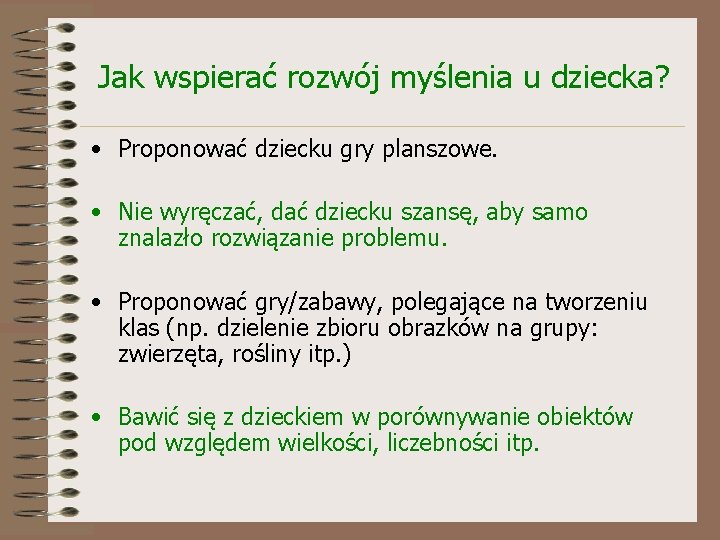 Jak wspierać rozwój myślenia u dziecka?

• Proponować dziecku gry planszowe.

• Nie wyręczać, dać dziecku szansę, aby samo znalazło rozwiązanie problemu.

• Proponować gry/zabawy, polegające na tworzeniu klas (np. dzielenie zbioru obrazków na grupy: zwierzęta, rośliny itp.)

• Bawić się z dzieckiem w porównywanie obiektów pod względem wielkości, liczebności itp.